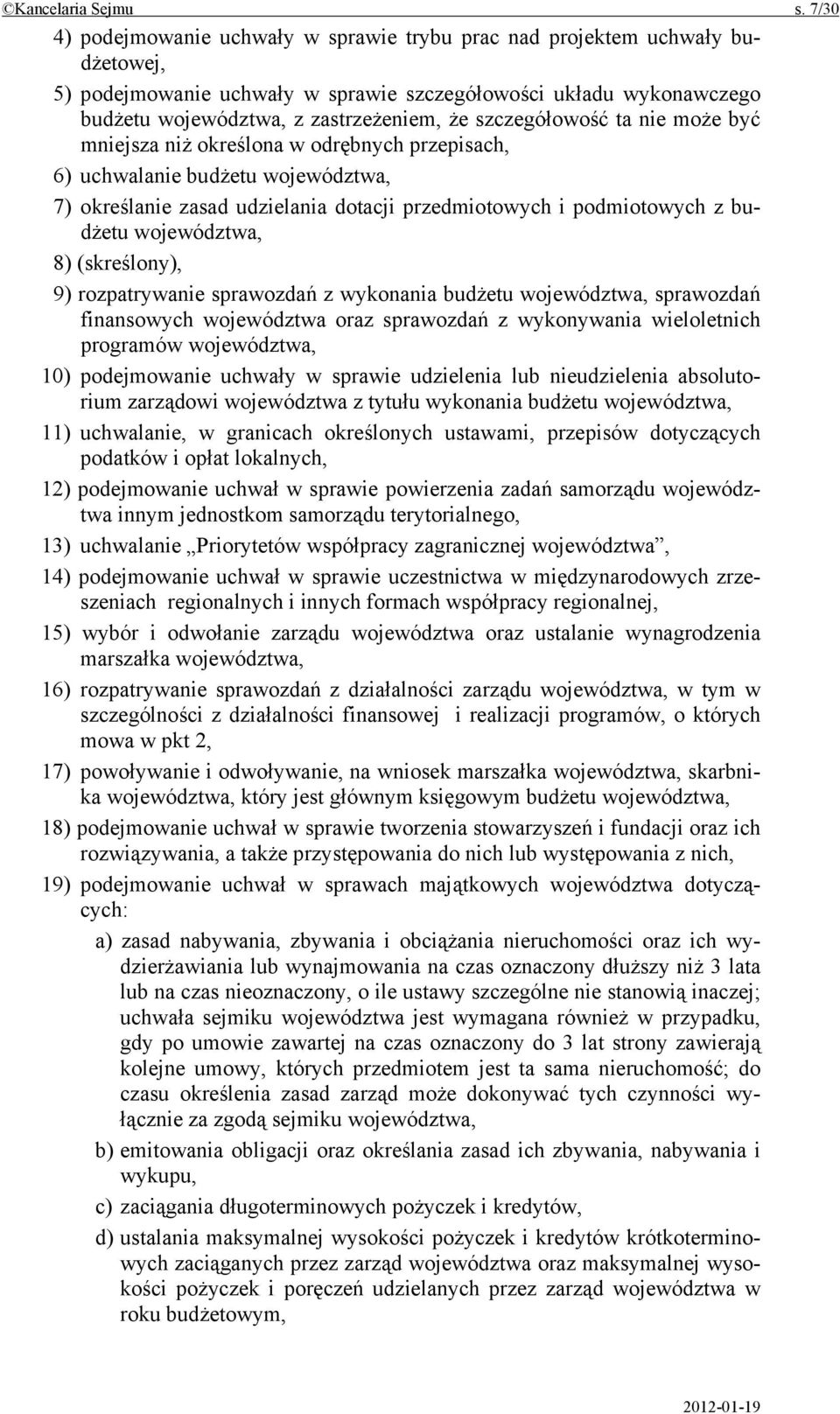 ©Kancelaria Sejmu s. 7/30

4) podejmowanie uchwały w sprawie trybu prac nad projektem uchwały budżetowej,

5) podejmowanie uchwały w sprawie szczegółowości układu wykonawczego budżetu województwa, z zastrzeżeniem, że szczegółowość ta nie może być mniejsza niż określona w odrębnych przepisach,

6) uchwalanie budżetu województwa,

7) określanie zasad udzielania dotacji przedmiotowych i podmiotowych z budżetu województwa,

8) (skreślony),

9) rozpatrywanie sprawozdań z wykonania budżetu województwa, sprawozdań finansowych województwa oraz sprawozdań z wykonywania wieloletnich programów województwa,

10) podejmowanie uchwały w sprawie udzielenia lub nieudzielenia absolutorium zarządowi województwa z tytułu wykonania budżetu województwa,

11) uchwalanie, w granicach określonych ustawami, przepisów dotyczących podatków i opłat lokalnych,

12) podejmowanie uchwał w sprawie powierzenia zadań samorządu województwa innym jednostkom samorządu terytorialnego,

13) uchwalanie „Priorytetów współpracy zagranicznej województwa”,

14) podejmowanie uchwał w sprawie uczestnictwa w międzynarodowych zrzeszeniach regionalnych i innych formach współpracy regionalnej,

15) wybór i odwołanie zarządu województwa oraz ustalanie wynagrodzenia marszałka województwa,

16) rozpatrywanie sprawozdań z działalności zarządu województwa, w tym w szczególności z działalności finansowej i realizacji programów, o których mowa w pkt 2,

17) powoływanie i odwoływanie, na wniosek marszałka województwa, skarbnika województwa, który jest głównym księgowym budżetu województwa,

18) podejmowanie uchwał w sprawie tworzenia stowarzyszeń i fundacji oraz ich rozwiązywania, a także przystępowania do nich lub występowania z nich,

19) podejmowanie uchwał w sprawach majątkowych województwa dotyczących:

a) zasad nabywania, zbywania i obciążania nieruchomości oraz ich wydzierżawiania lub wynajmowania na czas oznaczony dłuższy niż 3 lata lub na czas nieoznaczony, o ile ustawy szczególne nie stanowią inaczej; uchwała sejmiku województwa jest wymagana również w przypadku, gdy po umowie zawartej na czas oznaczony do 3 lat strony zawierają kolejne umowy, których przedmiotem jest ta sama nieruchomość; do czasu określenia zasad zarząd może dokonywać tych czynności wyłącznie za zgodą sejmiku województwa,

b) emitowania obligacji oraz określania zasad ich zbywania, nabywania i wykupu,

c) zaciągania długoterminowych pożyczek i kredytów,

d) ustalania maksymalnej wysokości pożyczek i kredytów krótkoterminowych zaciąganych przez zarząd województwa oraz maksymalnej wysokości pożyczek i poręczeń udzielanych przez zarząd województwa w roku budżetowym,

2012-01-19